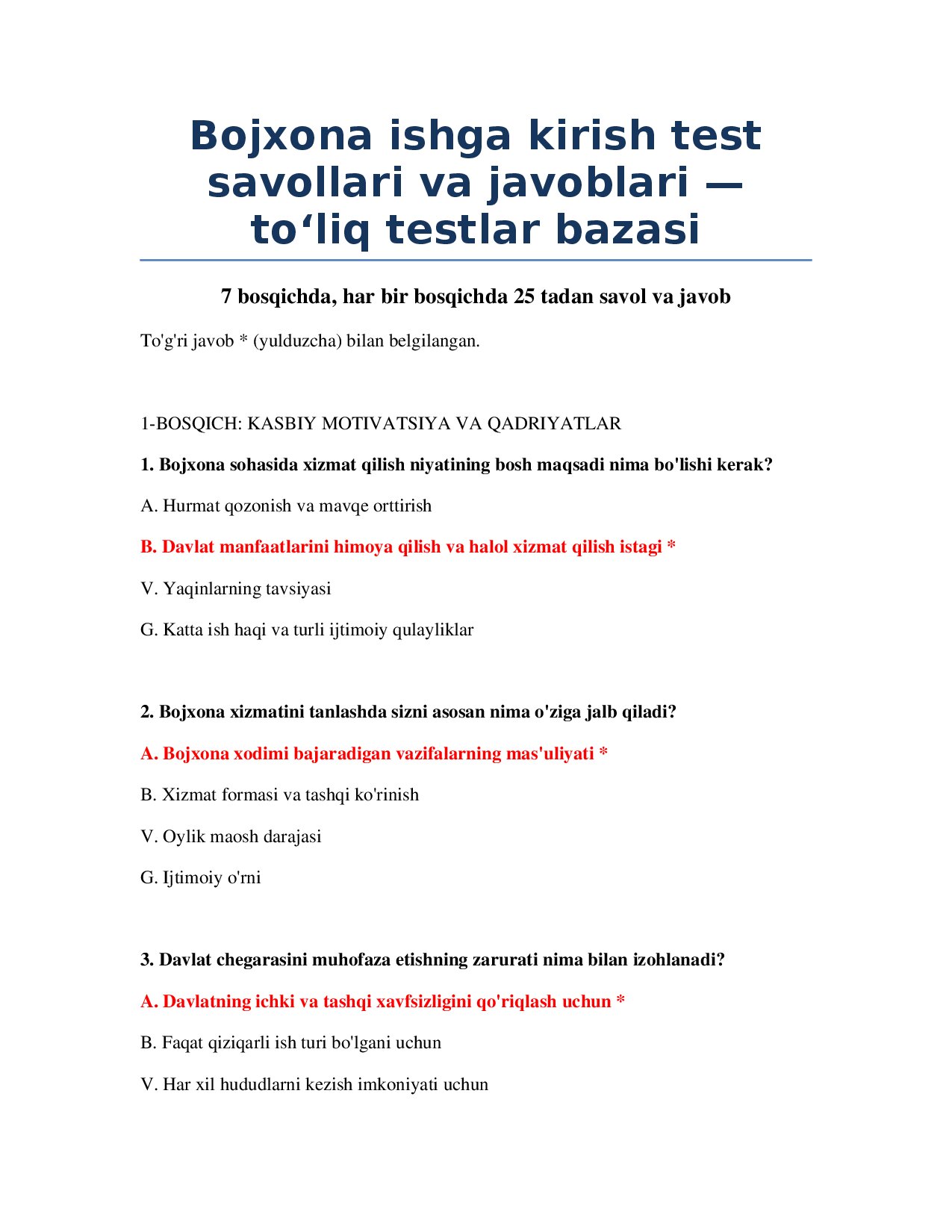 Bojxona ishga kirish test savollari va javoblari — to‘liq testlar bazasi

7 bosqichda, har bir bosqichda 25 tadan savol va javob

To'g'ri javob * (yulduzcha) bilan belgilangan.

1-BOSQICH: KASBIY MOTIVATSIYA VA QADRIYATLAR

1. Bojxona sohasida xizmat qilish niyatining bosh maqsadi nima bo'lishi kerak?

A. Hurmat qozonish va mavqe orttirish

B. Davlat manfaatlarini himoya qilish va halol xizmat qilish istagi *

V. Yaqinlarning tavsiyasi

G. Katta ish haqi va turli ijtimoiy qulayliklar

2. Bojxona xizmatini tanlashda sizni asosan nima o'ziga jalb qiladi?

A. Bojxona xodimi bajaradigan vazifalarning mas'uliyati *

B. Xizmat formasi va tashqi ko'rinish

V. Oylik maosh darajasi

G. Ijtimoiy o'rni

3. Davlat chegarasini muhofaza etishning zarurati nima bilan izohlanadi?

A. Davlatning ichki va tashqi xavfsizligini qo'riqlash uchun *

B. Faqat qiziqarli ish turi bo'lgani uchun

V. Har xil hududlarni kezish imkoniyati uchun